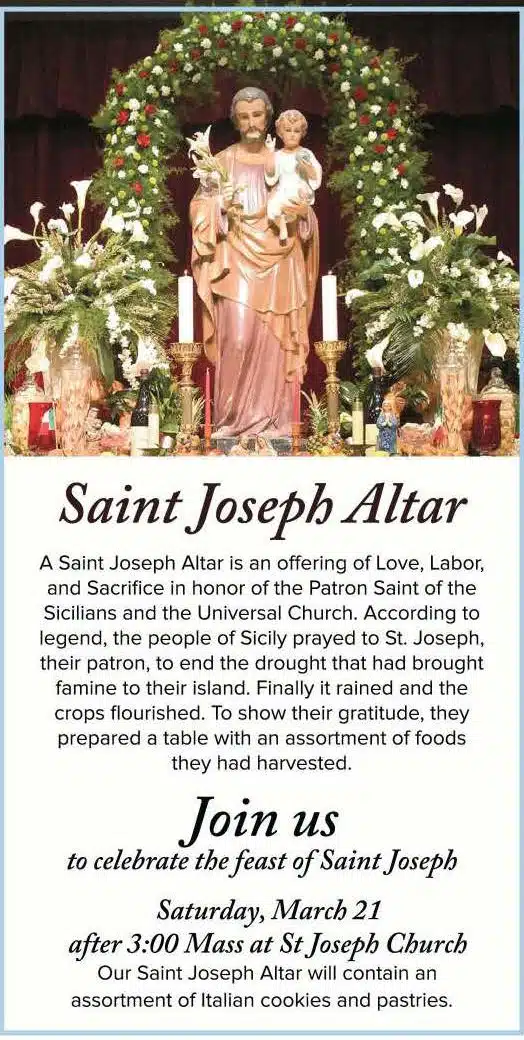 Saint Joseph Altar

A Saint Joseph Altar is an offering of Love, Labor, and Sacrifice in honor of the Patron Saint of the Sicilians and the Universal Church. According to legend, the people of Sicily prayed to St. Joseph, their patron, to end the drought that had brought famine to their island. Finally it rained and the crops flourished. To show their gratitude, they prepared a table with an assortment of foods they had harvested.

Join us
to celebrate the feast of Saint Joseph

Saturday, March 21
after 3:00 Mass at St Joseph Church
Our Saint Joseph Altar will contain an assortment of Italian cookies and pastries.